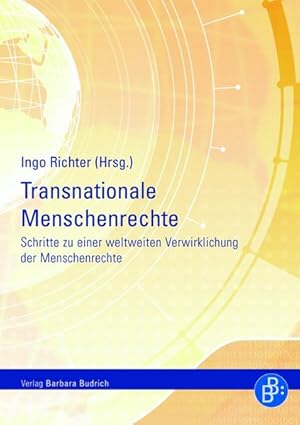 Ingo Richter (Hrsg.)

Transnationale Menschenrechte

Schritte zu einer weltweiten Verwirklichung der Menschenrechte

Verlag Barbara Budrich

BB: